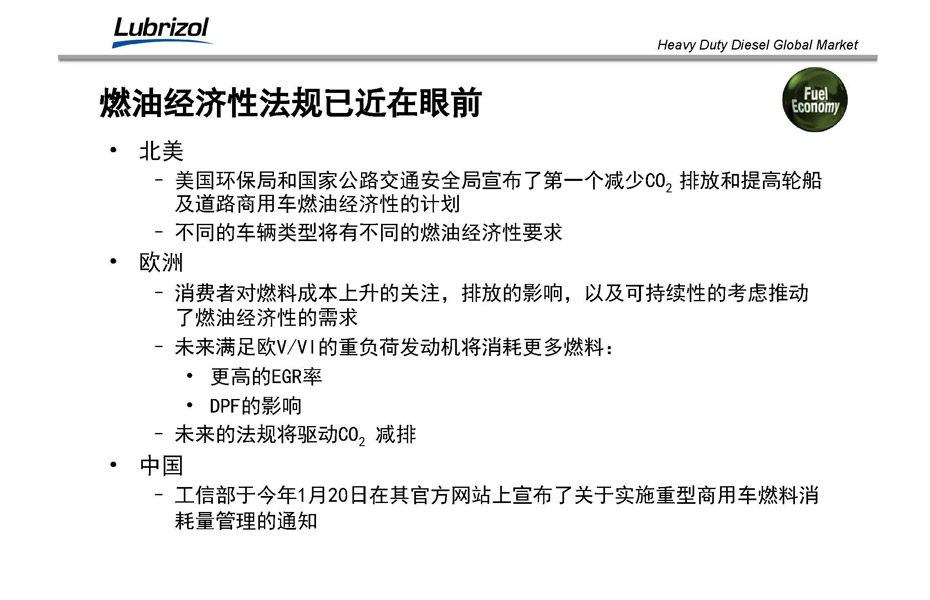 Lubrizol

Heavy Duty Diesel Global Market

燃油经济性法规已近在眼前

Fuel Economy

• 北美
– 美国环保局和国家公路交通安全局宣布了第一个减少$CO_2$ 排放和提高轮船及道路商用车燃油经济性的计划
– 不同的车辆类型将有不同的燃油经济性要求
• 欧洲
– 消费者对燃料成本上升的关注，排放的影响，以及可持续性的考虑推动了燃油经济性的需求
– 未来满足欧V/VI的重负荷发动机将消耗更多燃料：
• 更高的EGR率
• DPF的影响
– 未来的法规将驱动$CO_2$ 减排
• 中国
– 工信部于今年1月20日在其官方网站上宣布了关于实施重型商用车燃料消耗量管理的通知